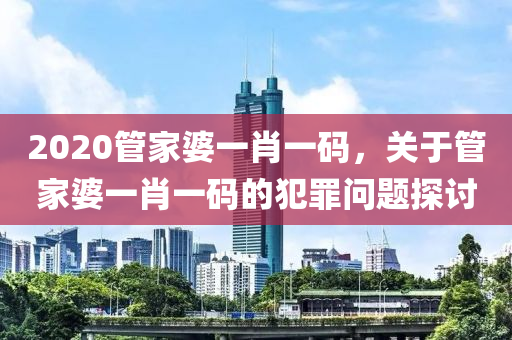 2020管家婆一肖一码，关于管家婆一肖一码的犯罪问题探讨